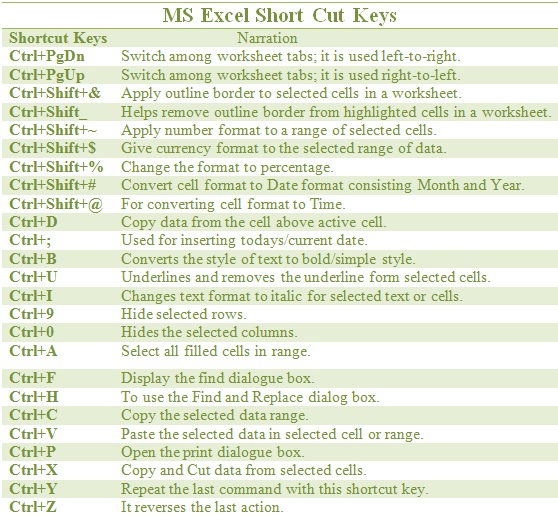 MS Excel Short Cut Keys

| Shortcut Keys | Narration |
|---|---|
| Ctrl+PgDn | Switch among worksheet tabs; it is used left-to-right. |
| Ctrl+PgUp | Switch among worksheet tabs; it is used right-to-left. |
| Ctrl+Shift+& | Apply outline border to selected cells in a worksheet. |
| Ctrl+Shift_ | Helps remove outline border from highlighted cells in a worksheet. |
| Ctrl+Shift+~ | Apply number format to a range of selected cells. |
| Ctrl+Shift+$ | Give currency format to the selected range of data. |
| Ctrl+Shift+% | Change the format to percentage. |
| Ctrl+Shift+# | Convert cell format to Date format consisting Month and Year. |
| Ctrl+Shift+@ | For converting cell format to Time. |
| Ctrl+D | Copy data from the cell above active cell. |
| Ctrl+; | Used for inserting todays/current date. |
| Ctrl+B | Converts the style of text to bold/simple style. |
| Ctrl+U | Underlines and removes the underline form selected cells. |
| Ctrl+I | Changes text format to italic for selected text or cells. |
| Ctrl+9 | Hide selected rows. |
| Ctrl+0 | Hides the selected columns. |
| Ctrl+A | Select all filled cells in range. |
| Ctrl+F | Display the find dialogue box. |
| Ctrl+H | To use the Find and Replace dialog box. |
| Ctrl+C | Copy the selected data range. |
| Ctrl+V | Paste the selected data in selected cell or range. |
| Ctrl+P | Open the print dialogue box. |
| Ctrl+X | Copy and Cut data from selected cells. |
| Ctrl+Y | Repeat the last command with this shortcut key. |
| Ctrl+Z | It reverses the last action. |